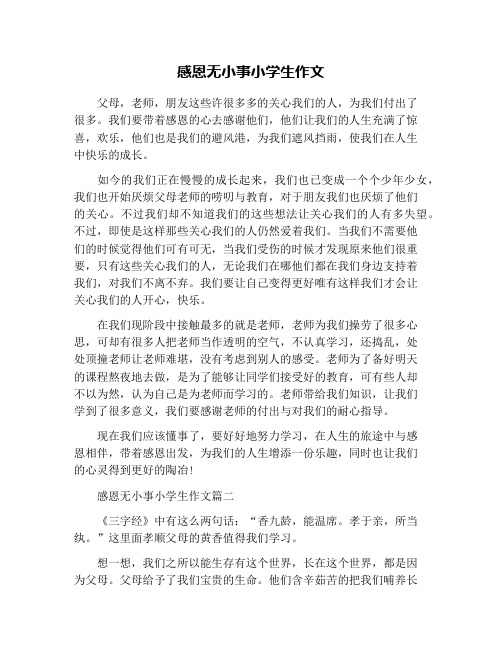 感恩无小事小学生作文

父母，老师，朋友这些许很多多的关心我们的人，为我们付出了很多。我们要带着感恩的心去感谢他们，他们让我们的人生充满了惊喜，欢乐，他们也是我们的避风港，为我们遮风挡雨，使我们在人生中快乐的成长。

如今的我们正在慢慢的成长起来，我们也已变成一个个少年少女，我们也开始厌烦父母老师的唠叨与教育，对于朋友我们也厌烦了他们的关心。不过我们却不知道我们的这些想法让关心我们的人有多失望。不过，即使是这样那些关心我们的人仍然爱着我们。当我们不需要他们的时候觉得他们可有可无，当我们受伤的时候才发现原来他们很重要，只有这些关心我们的人，无论我们在哪他们都在我们身边支持着我们，对我们不离不弃。我们要让自己变得更好唯有这样我们才会让关心我们的人开心，快乐。

在我们现阶段中接触最多的就是老师，老师为我们操劳了很多心思，可却有很多人把老师当作透明的空气，不认真学习，还捣乱，处处顶撞老师让老师难堪，没有考虑到别人的感受。老师为了备好明天的课程熬夜地去做，是为了能够让同学们接受好的教育，可有些人却不以为然，认为自己是为老师而学习的。老师带给我们知识，让我们学到了很多意义，我们要感谢老师的付出与对我们的耐心指导。

现在我们应该懂事了，要好好地努力学习，在人生的旅途中与感恩相伴，带着感恩出发，为我们的人生增添一份乐趣，同时也让我们的心灵得到更好的陶冶！

感恩无小事小学生作文篇二

《三字经》中有这么两句话：“香九龄，能温席。孝于亲，所当执。”这里面孝顺父母的黄香值得我们学习。

想一想，我们之所以能生存有这个世界，长在这个世界，都是因为父母。父母给予了我们宝贵的生命。他们含辛茹苦的把我们哺养长